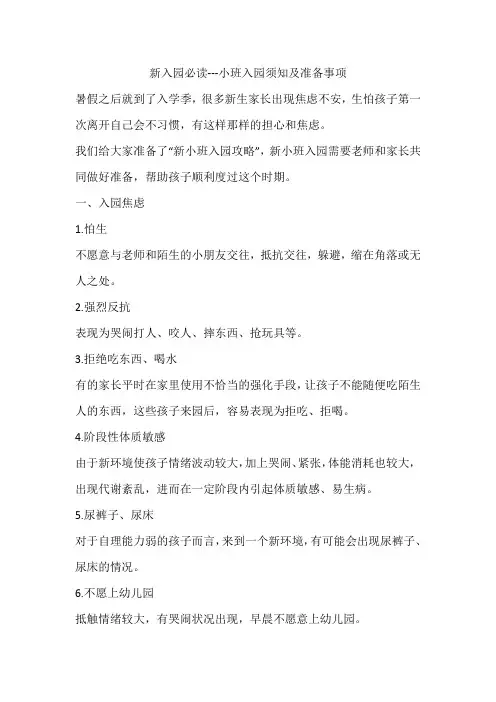 新入园必读---小班入园须知及准备事项

暑假之后就到了入学季，很多新生家长出现焦虑不安，生怕孩子第一次离开自己会不习惯，有这样那样的担心和焦虑。

我们给大家准备了“新小班入园攻略”，新小班入园需要老师和家长共同做好准备，帮助孩子顺利度过这个时期。

一、入园焦虑

1.怕生

不愿意与老师和陌生的小朋友交往，抵抗交往，躲避，缩在角落或无人之处。

2.强烈反抗

表现为哭闹打人、咬人、摔东西、抢玩具等。

3.拒绝吃东西、喝水

有的家长平时在家里使用不恰当的强化手段，让孩子不能随便吃陌生人的东西，这些孩子来园后，容易表现为拒吃、拒喝。

4.阶段性体质敏感

由于新环境使孩子情绪波动较大，加上哭闹、紧张，体能消耗也较大，出现代谢紊乱，进而在一定阶段内引起体质敏感、易生病。

5.尿裤子、尿床

对于自理能力弱的孩子而言，来到一个新环境，有可能会出现尿裤子、尿床的情况。

6.不愿上幼儿园

抵触情绪较大，有哭闹状况出现，早晨不愿意上幼儿园。